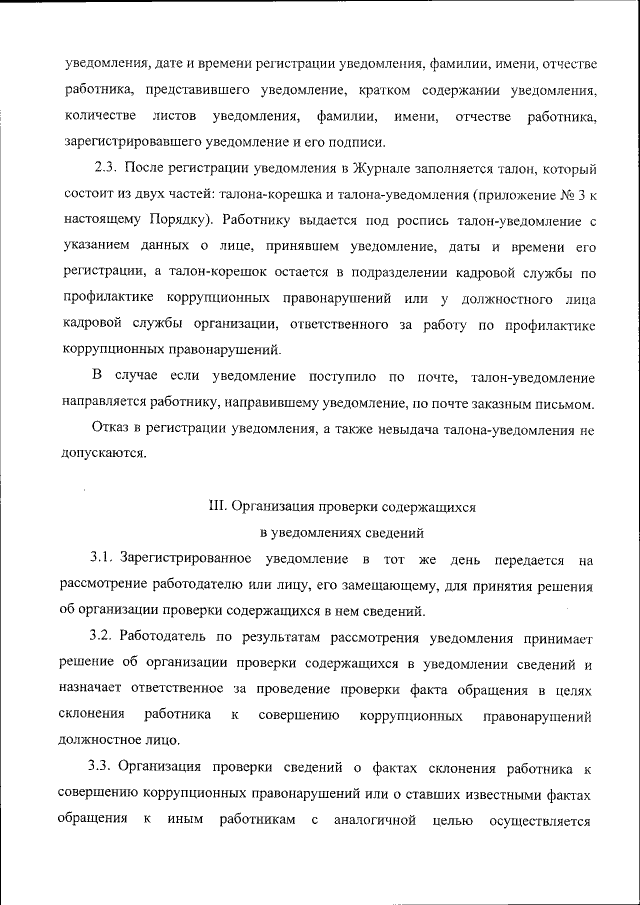 уведомления, дате и времени регистрации уведомления, фамилии, имени, отчестве работника, представившего уведомление, кратком содержании уведомления, количестве листов уведомления, фамилии, имени, отчестве работника, зарегистрировавшего уведомление и его подписи.

2.3. После регистрации уведомления в Журнале заполняется талон, который состоит из двух частей: талона-корешка и талона-уведомления (приложение № 3 к настоящему Порядку). Работнику выдается под роспись талон-уведомление с указанием данных о лице, принявшем уведомление, даты и времени его регистрации, а талон-корешок остается в подразделении кадровой службы по профилактике коррупционных правонарушений или у должностного лица кадровой службы организации, ответственного за работу по профилактике коррупционных правонарушений.

В случае если уведомление поступило по почте, талон-уведомление направляется работнику, направившему уведомление, по почте заказным письмом.

Отказ в регистрации уведомления, а также невыдача талона-уведомления не допускаются.

III. Организация проверки содержащихся в уведомлениях сведений

3.1. Зарегистрированное уведомление в тот же день передается на рассмотрение работодателю или лицу, его замещающему, для принятия решения об организации проверки содержащихся в нем сведений.

3.2. Работодатель по результатам рассмотрения уведомления принимает решение об организации проверки содержащихся в уведомлении сведений и назначает ответственное за проведение проверки факта обращения в целях склонения работника к совершению коррупционных правонарушений должностное лицо.

3.3. Организация проверки сведений о фактах склонения работника к совершению коррупционных правонарушений или о ставших известными фактах обращения к иным работникам с аналогичной целью осуществляется